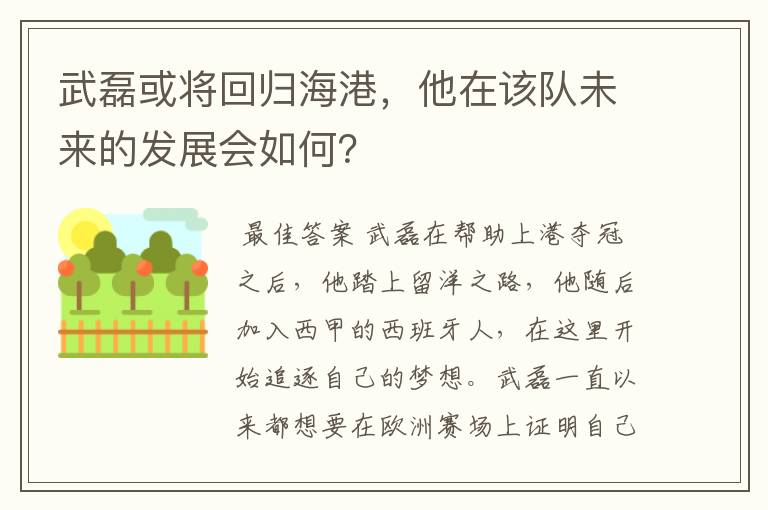 武磊或将回归海港，他在该队未来的发展会如何？

最佳答案 武磊在帮助上港夺冠之后，他踏上留洋之路，他随后加入西甲的西班牙人，在这里开始追逐自己的梦想。武磊一直以来都想要在欧洲赛场上证明自己